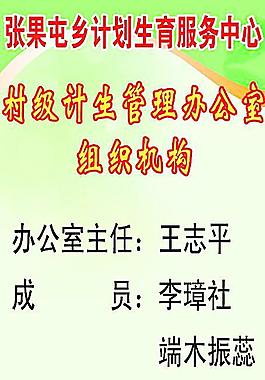 张果屯乡计划生育服务中心

村级计生管理办公室
组织机构

办公室主任：王志平

成　　员：李璋社

端木振蕊